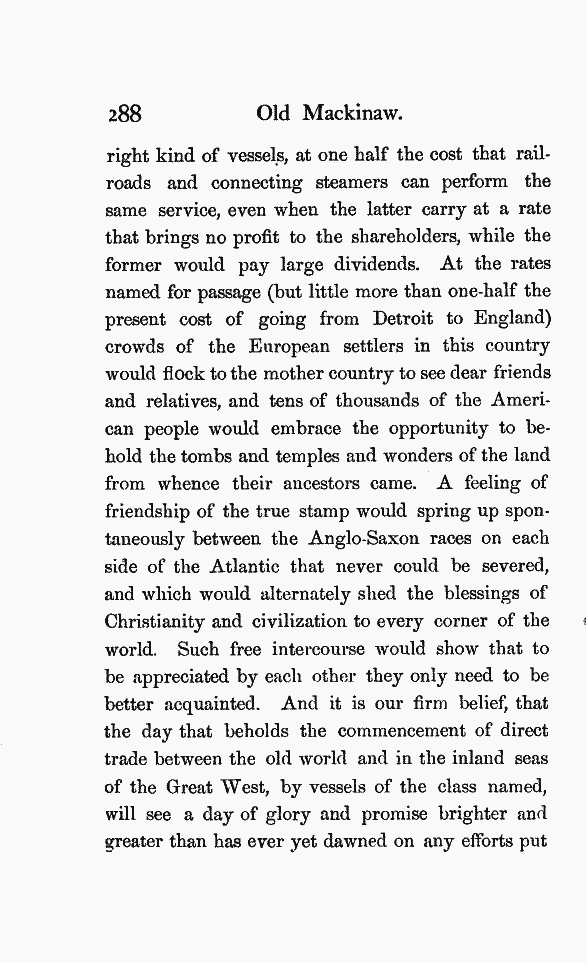 288 Old Mackinaw.

right kind of vessels, at one half the cost that railroads and connecting steamers can perform the same service, even when the latter carry at a rate that brings no profit to the shareholders, while the former would pay large dividends. At the rates named for passage (but little more than one-half the present cost of going from Detroit to England) crowds of the European settlers in this country would flock to the mother country to see dear friends and relatives, and tens of thousands of the American people would embrace the opportunity to behold the tombs and temples and wonders of the land from whence their ancestors came. A feeling of friendship of the true stamp would spring up spontaneously between the Anglo-Saxon races on each side of the Atlantic that never could be severed, and which would alternately shed the blessings of Christianity and civilization to every corner of the world. Such free intercourse would show that to be appreciated by each other they only need to be better acquainted. And it is our firm belief, that the day that beholds the commencement of direct trade between the old world and in the inland seas of the Great West, by vessels of the class named, will see a day of glory and promise brighter and greater than has ever yet dawned on any efforts put